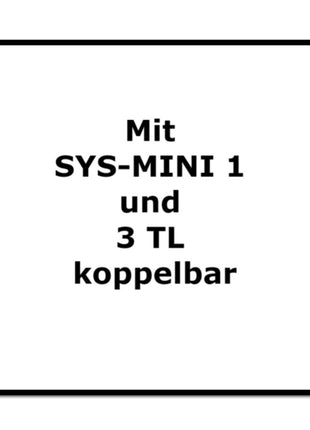 Mit
SYS-MINI 1
und
3 TL
koppelbar